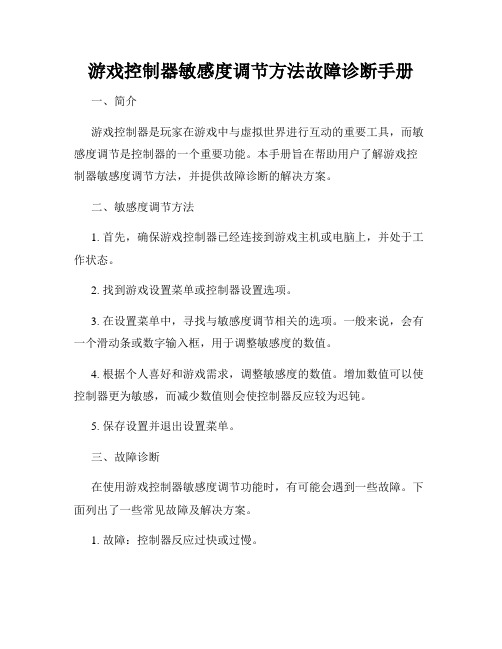 游戏控制器敏感度调节方法故障诊断手册

一、简介

游戏控制器是玩家在游戏中与虚拟世界进行互动的重要工具，而敏感度调节是控制器的一个重要功能。本手册旨在帮助用户了解游戏控制器敏感度调节方法，并提供故障诊断的解决方案。

二、敏感度调节方法

1. 首先，确保游戏控制器已经连接到游戏主机或电脑上，并处于工作状态。

2. 找到游戏设置菜单或控制器设置选项。

3. 在设置菜单中，寻找与敏感度调节相关的选项。一般来说，会有一个滑动条或数字输入框，用于调整敏感度的数值。

4. 根据个人喜好和游戏需求，调整敏感度的数值。增加数值可以使控制器更为敏感，而减少数值则会使控制器反应较为迟钝。

5. 保存设置并退出设置菜单。

三、故障诊断

在使用游戏控制器敏感度调节功能时，有可能会遇到一些故障。下面列出了一些常见故障及解决方案。

1. 故障：控制器反应过快或过慢。